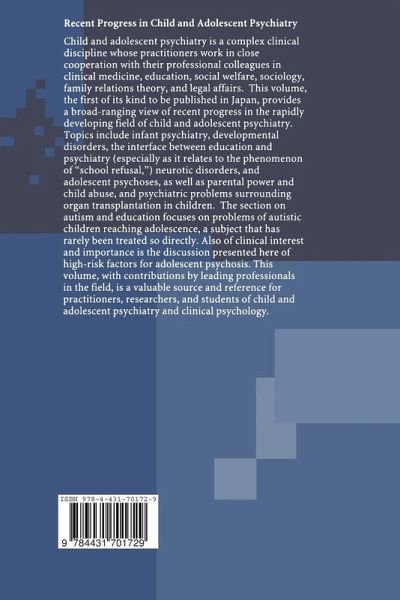 Recent Progress in Child and Adolescent Psychiatry

Child and adolescent psychiatry is a complex clinical discipline whose practitioners work in close cooperation with their professional colleagues in clinical medicine, education, social welfare, sociology, family relations theory, and legal affairs. This volume, the first of its kind to be published in Japan, provides a broad-ranging view of recent progress in the rapidly developing field of child and adolescent psychiatry. Topics include infant psychiatry, developmental disorders, the interface between education and psychiatry (especially as it relates to the phenomenon of "school refusal,") neurotic disorders, and adolescent psychoses, as well as parental power and child abuse, and psychiatric problems surrounding organ transplantation in children. The section on autism and education focuses on problems of autistic children reaching adolescence, a subject that has rarely been treated so directly. Also of clinical interest and importance is the discussion presented here of high-risk factors for adolescent psychosis. This volume, with contributions by leading professionals in the field, is a valuable source and reference for practitioners, researchers, and students of child and adolescent psychiatry and clinical psychology.

ISBN 978-4-431-70172-9

9 784431 701729